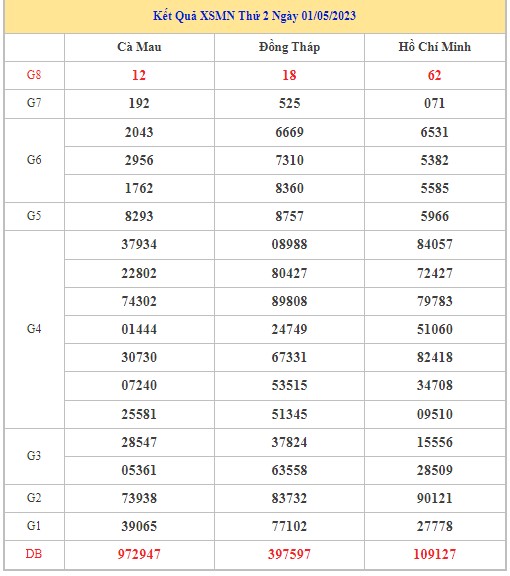 Kết Quả XSMN Thứ 2 Ngày 01/05/2023

| | Cà Mau | Đồng Tháp | Hồ Chí Minh |
|---|---|---|---|
| G8 | 12 | 18 | 62 |
| G7 | 192 | 525 | 071 |
| G6 | 2043 | 6669 | 6531 |
| | 2956 | 7310 | 5382 |
| | 1762 | 8360 | 5585 |
| G5 | 8293 | 8757 | 5966 |
| G4 | 37934 | 08988 | 84057 |
| | 22802 | 80427 | 72427 |
| | 74302 | 89808 | 79783 |
| | 01444 | 24749 | 51060 |
| | 30730 | 67331 | 82418 |
| | 07240 | 53515 | 34708 |
| | 25581 | 51345 | 09510 |
| G3 | 28547 | 37824 | 15556 |
| | 05361 | 63558 | 28509 |
| G2 | 73938 | 83732 | 90121 |
| G1 | 39065 | 77102 | 27778 |
| DB | 972947 | 397597 | 109127 |